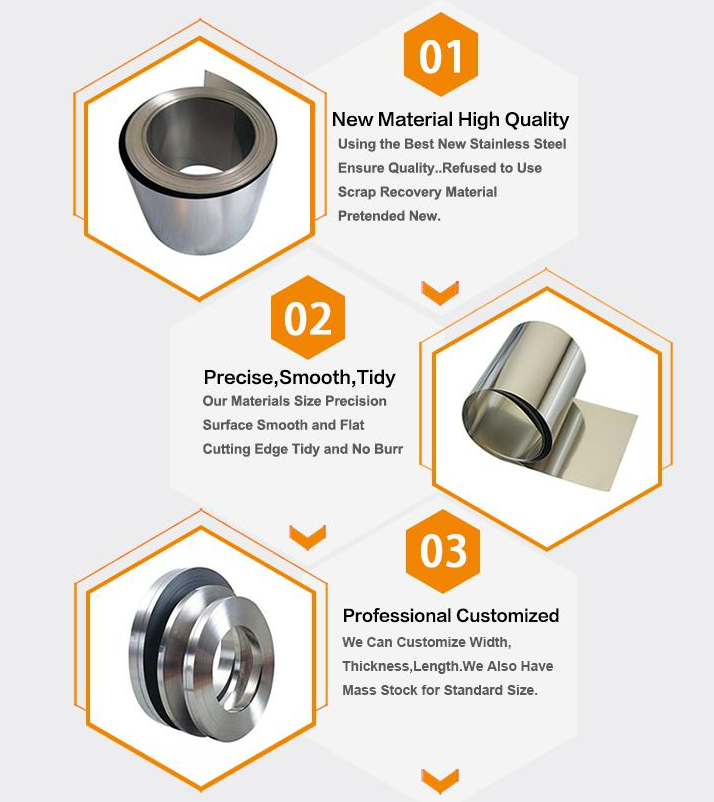 01

New Material High Quality

Using the Best New Stainless Steel Ensure Quality..Refused to Use Scrap Recovery Material Pretended New.

02

Precise,Smooth,Tidy

Our Materials Size Precision Surface Smooth and Flat Cutting Edge Tidy and No Burr

03

Professional Customized

We Can Customize Width, Thickness,Length.We Also Have Mass Stock for Standard Size.